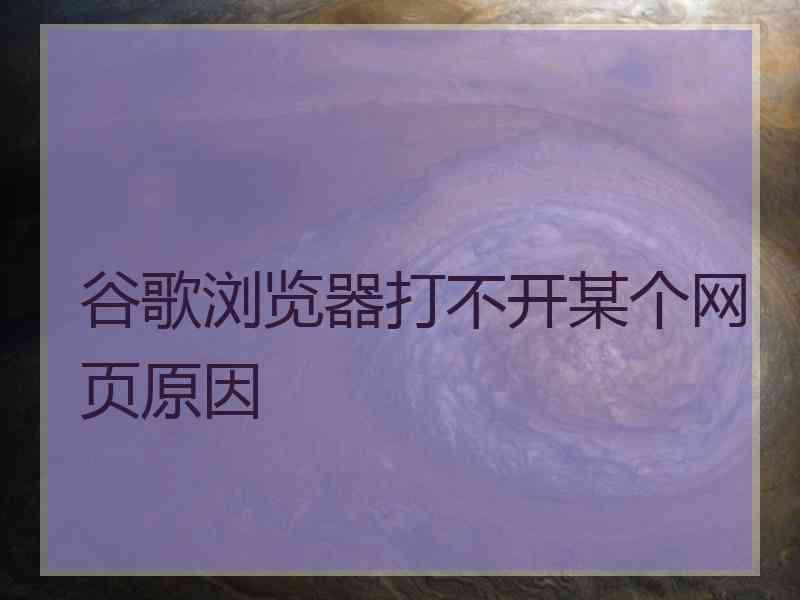 谷歌浏览器打不开某个网页原因